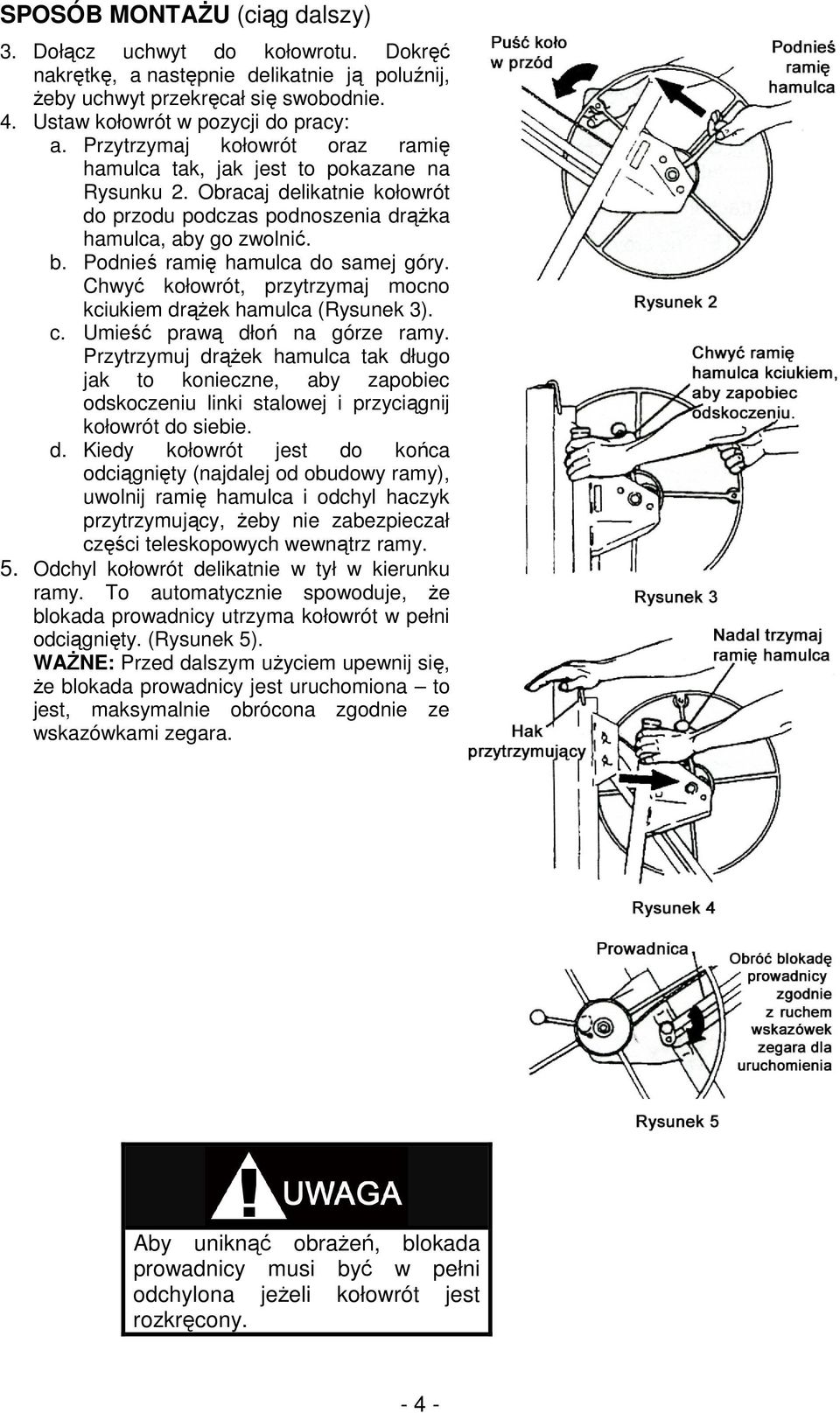 SPOSÓB MONTAŻU (ciąg dalszy)

3. Dołącz uchwyt do kołowrotu. Dokręć nakrętkę, a następnie delikatnie ją poluźnij, żeby uchwyt przekręcał się swobodnie.
4. Ustaw kołowrót w pozycji do pracy:
a. Przytrzymaj kołowrót oraz ramię hamulca tak, jak jest to pokazane na Rysunku 2. Obracaj delikatnie kołowrót do przodu podczas podnoszenia drążka hamulca, aby go zwolnić.
b. Podnieś ramię hamulca do samej góry. Chwyć kołowrót, przytrzymaj mocno kciukiem drążek hamulca (Rysunek 3).
c. Umieść prawą dłoń na górze ramy. Przytrzymuj drążek hamulca tak długo jak to konieczne, aby zapobiec odskoczeniu linki stalowej i przyciągnij kołowrót do siebie.
d. Kiedy kołowrót jest do końca odciągnięty (najdalej od obudowy ramy), uwolnij ramię hamulca i odchyl haczyk przytrzymujący, żeby nie zabezpieczał części teleskopowych wewnątrz ramy.
5. Odchyl kołowrót delikatnie w tył w kierunku ramy. To automatycznie spowoduje, że blokada prowadnicy utrzyma kołowrót w pełni odciągnięty. (Rysunek 5).
WAŻNE: Przed dalszym użyciem upewnij się, że blokada prowadnicy jest uruchomiona – to jest, maksymalnie obrócona zgodnie ze wskazówkami zegara.

Puść koło w przód
Podnieś ramię hamulca
Rysunek 2
Chwyć ramię hamulca kciukiem, aby zapobiec odskoczeniu.
Rysunek 3
Nadal trzymaj ramię hamulca
Hak przytrzymujący
Rysunek 4
Prowadnica
Obróć blokadę prowadnicy zgodnie z ruchem wskazówek zegara dla uruchomienia
Rysunek 5

UWAGA
Aby uniknąć obrażeń, blokada prowadnicy musi być w pełni odchylona jeżeli kołowrót jest rozkręcony.

- 4 -